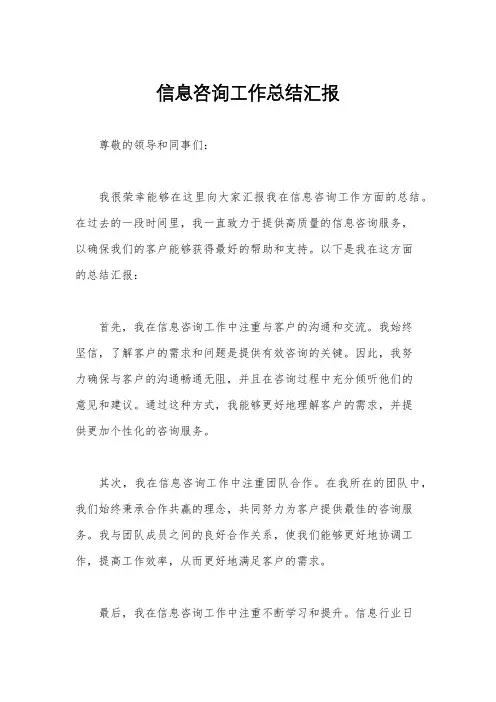 信息咨询工作总结汇报

尊敬的领导和同事们：

我很荣幸能够在这里向大家汇报我在信息咨询工作方面的总结。在过去的一段时间里，我一直致力于提供高质量的信息咨询服务，以确保我们的客户能够获得最好的帮助和支持。以下是我在这方面的总结汇报：

首先，我在信息咨询工作中注重与客户的沟通和交流。我始终坚信，了解客户的需求和问题是提供有效咨询的关键。因此，我努力确保与客户的沟通畅通无阻，并且在咨询过程中充分倾听他们的意见和建议。通过这种方式，我能够更好地理解客户的需求，并提供更加个性化的咨询服务。

其次，我在信息咨询工作中注重团队合作。在我所在的团队中，我们始终秉承合作共赢的理念，共同努力为客户提供最佳的咨询服务。我与团队成员之间的良好合作关系，使我们能够更好地协调工作，提高工作效率，从而更好地满足客户的需求。

最后，我在信息咨询工作中注重不断学习和提升。信息行业日